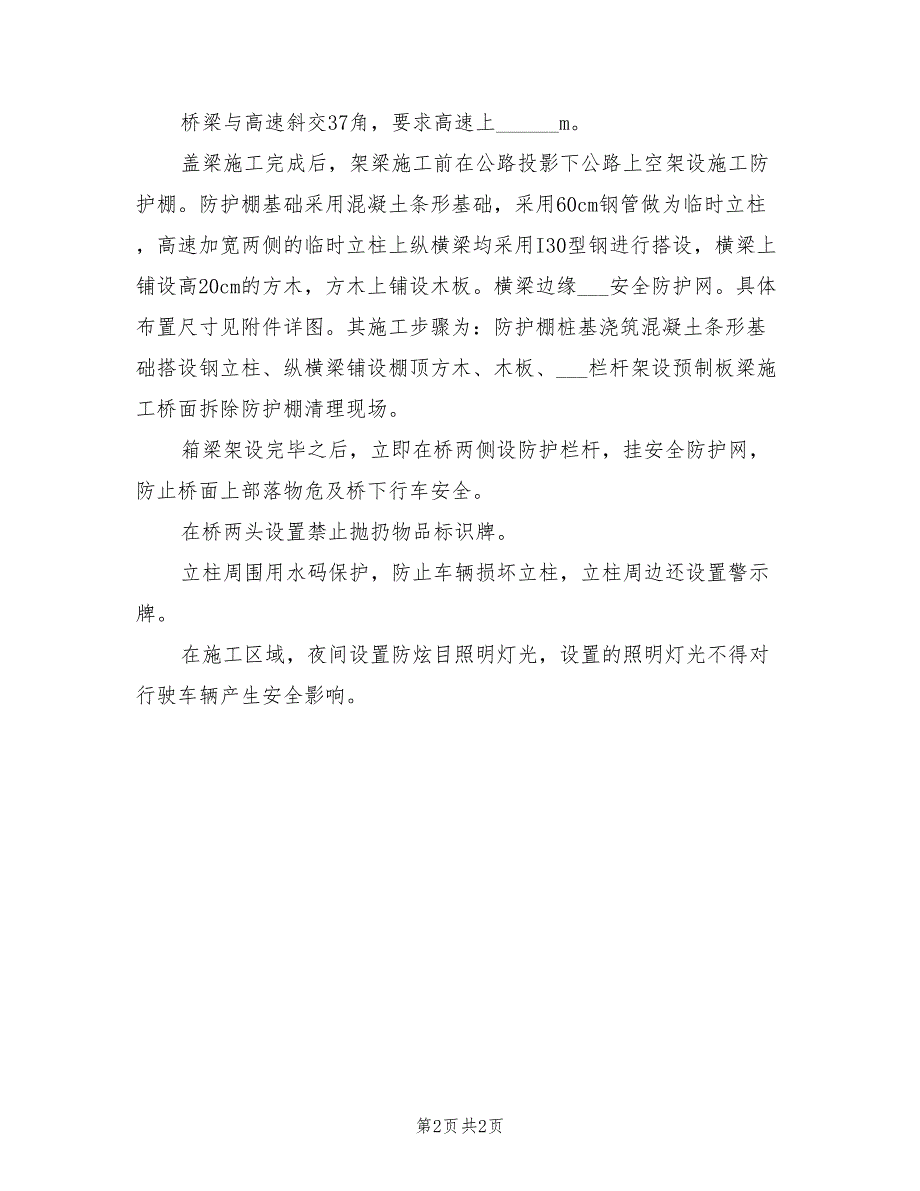 桥梁与高速斜交37角，要求高速上______m。

盖梁施工完成后，架梁施工前在公路投影下公路上空架设施工防护棚。防护棚基础采用混凝土条形基础，采用60cm钢管做为临时立柱，高速加宽两侧的临时立柱上纵横梁均采用I30型钢进行搭设，横梁上铺设高20cm的方木，方木上铺设木板。横梁边缘___安全防护网。具体布置尺寸见附件详图。其施工步骤为：防护棚桩基浇筑混凝土条形基础搭设钢立柱、纵横梁铺设棚顶方木、木板、___栏杆架设预制板梁施工桥面拆除防护棚清理现场。

箱梁架设完毕之后，立即在桥两侧设防护栏杆，挂安全防护网，防止桥面上部落物危及桥下行车安全。

在桥两头设置禁止抛扔物品标识牌。

立柱周围用水码保护，防止车辆损坏立柱，立柱周边还设置警示牌。

在施工区域，夜间设置防炫目照明灯光，设置的照明灯光不得对行驶车辆产生安全影响。

第2页 共2页